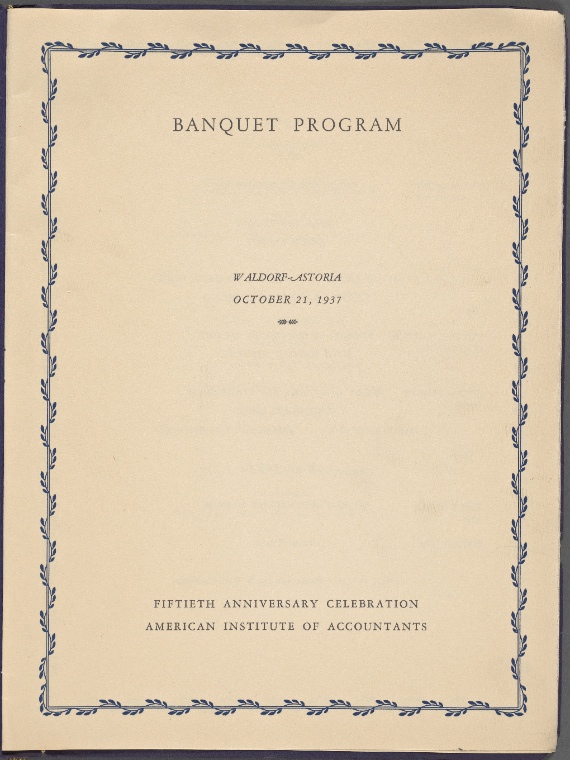 BANQUET PROGRAM

WALDORF-ASTORIA
OCTOBER 21, 1937

FIFTIETH ANNIVERSARY CELEBRATION
AMERICAN INSTITUTE OF ACCOUNTANTS